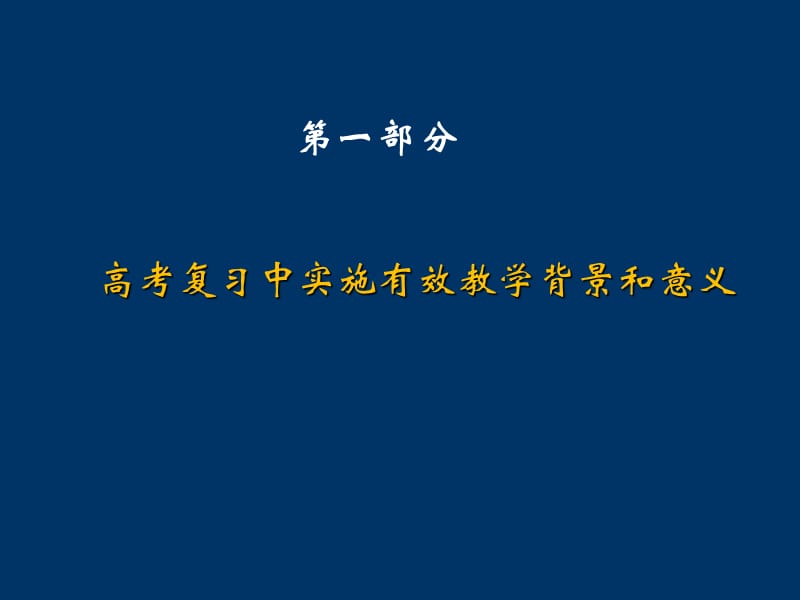 第一部分

高考复习中实施有效教学背景和意义